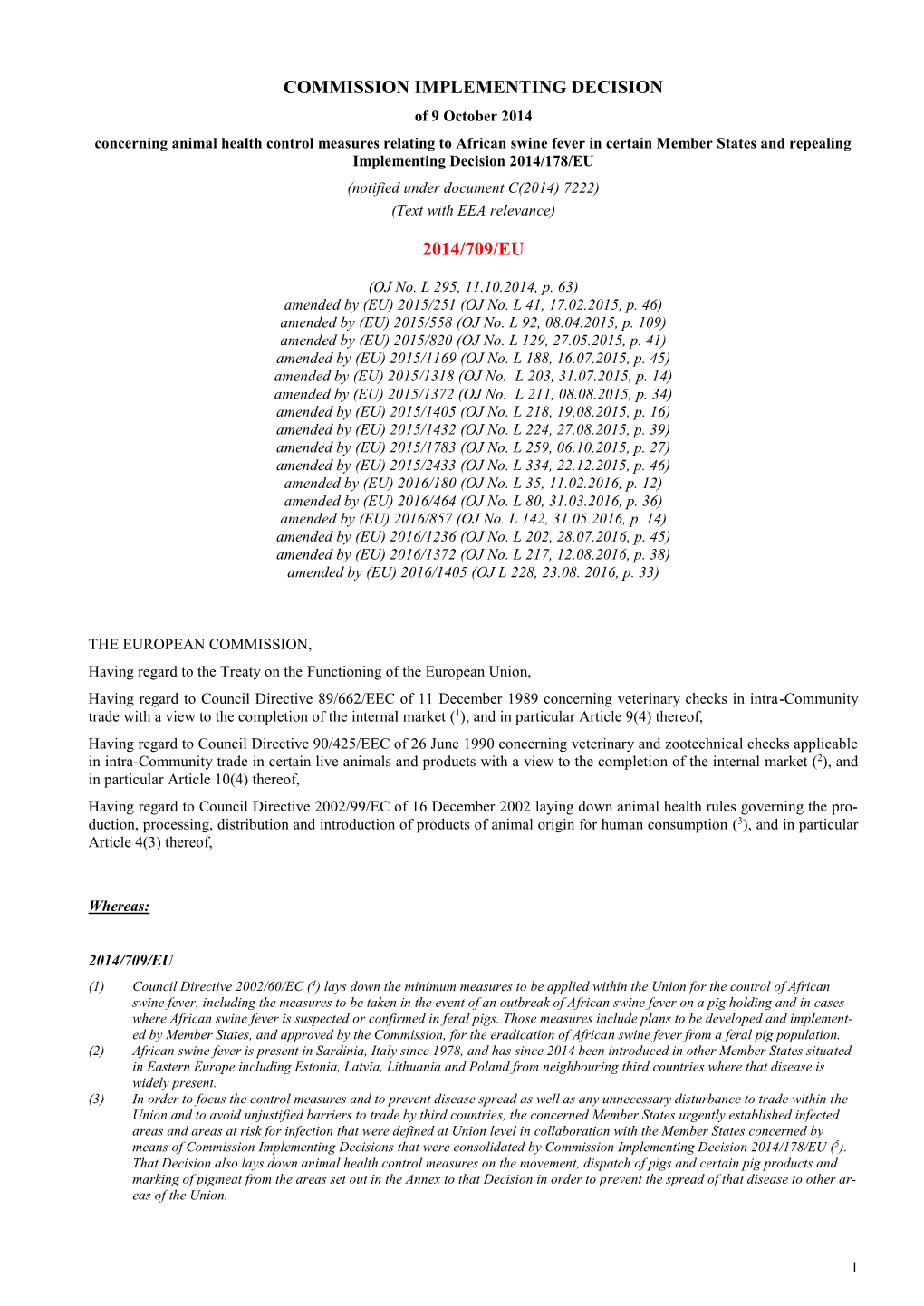 COMMISSION IMPLEMENTING DECISION

of 9 October 2014

concerning animal health control measures relating to African swine fever in certain Member States and repealing Implementing Decision 2014/178/EU

(notified under document C(2014) 7222)

(Text with EEA relevance)

2014/709/EU

(OJ No. L 295, 11.10.2014, p. 63)
amended by (EU) 2015/251 (OJ No. L 41, 17.02.2015, p. 46)
amended by (EU) 2015/558 (OJ No. L 92, 08.04.2015, p. 109)
amended by (EU) 2015/820 (OJ No. L 129, 27.05.2015, p. 41)
amended by (EU) 2015/1169 (OJ No. L 188, 16.07.2015, p. 45)
amended by (EU) 2015/1318 (OJ No. L 203, 31.07.2015, p. 14)
amended by (EU) 2015/1372 (OJ No. L 211, 08.08.2015, p. 34)
amended by (EU) 2015/1405 (OJ No. L 218, 19.08.2015, p. 16)
amended by (EU) 2015/1432 (OJ No. L 224, 27.08.2015, p. 39)
amended by (EU) 2015/1783 (OJ No. L 259, 06.10.2015, p. 27)
amended by (EU) 2015/2433 (OJ No. L 334, 22.12.2015, p. 46)
amended by (EU) 2016/180 (OJ No. L 35, 11.02.2016, p. 12)
amended by (EU) 2016/464 (OJ No. L 80, 31.03.2016, p. 36)
amended by (EU) 2016/857 (OJ No. L 142, 31.05.2016, p. 14)
amended by (EU) 2016/1236 (OJ No. L 202, 28.07.2016, p. 45)
amended by (EU) 2016/1372 (OJ No. L 217, 12.08.2016, p. 38)
amended by (EU) 2016/1405 (OJ L 228, 23.08. 2016, p. 33)

THE EUROPEAN COMMISSION,

Having regard to the Treaty on the Functioning of the European Union,

Having regard to Council Directive 89/662/EEC of 11 December 1989 concerning veterinary checks in intra-Community trade with a view to the completion of the internal market ($^1$), and in particular Article 9(4) thereof,

Having regard to Council Directive 90/425/EEC of 26 June 1990 concerning veterinary and zootechnical checks applicable in intra-Community trade in certain live animals and products with a view to the completion of the internal market ($^2$), and in particular Article 10(4) thereof,

Having regard to Council Directive 2002/99/EC of 16 December 2002 laying down animal health rules governing the production, processing, distribution and introduction of products of animal origin for human consumption ($^3$), and in particular Article 4(3) thereof,

Whereas:

2014/709/EU

(1) Council Directive 2002/60/EC ($^4$) lays down the minimum measures to be applied within the Union for the control of African swine fever, including the measures to be taken in the event of an outbreak of African swine fever on a pig holding and in cases where African swine fever is suspected or confirmed in feral pigs. Those measures include plans to be developed and implemented by Member States, and approved by the Commission, for the eradication of African swine fever from a feral pig population.

(2) African swine fever is present in Sardinia, Italy since 1978, and has since 2014 been introduced in other Member States situated in Eastern Europe including Estonia, Latvia, Lithuania and Poland from neighbouring third countries where that disease is widely present.

(3) In order to focus the control measures and to prevent disease spread as well as any unnecessary disturbance to trade within the Union and to avoid unjustified barriers to trade by third countries, the concerned Member States urgently established infected areas and areas at risk for infection that were defined at Union level in collaboration with the Member States concerned by means of Commission Implementing Decisions that were consolidated by Commission Implementing Decision 2014/178/EU ($^5$). That Decision also lays down animal health control measures on the movement, dispatch of pigs and certain pig products and marking of pigmeat from the areas set out in the Annex to that Decision in order to prevent the spread of that disease to other areas of the Union.

1